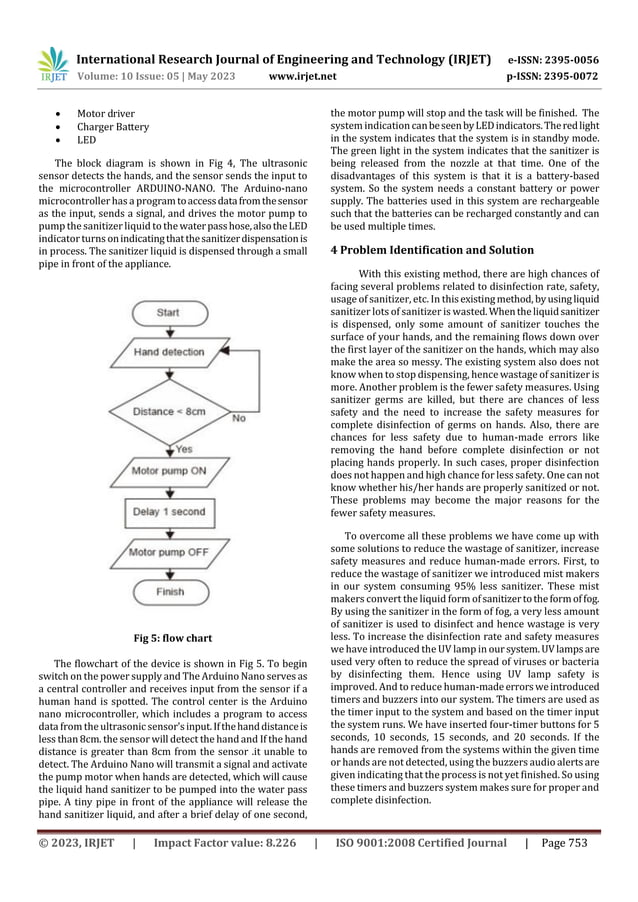 IRJET International Research Journal of Engineering and Technology (IRJET) e-ISSN: 2395-0056
Volume: 10 Issue: 05 | May 2023 www.irjet.net p-ISSN: 2395-0072

• Motor driver
• Charger Battery
• LED

The block diagram is shown in Fig 4, The ultrasonic sensor detects the hands, and the sensor sends the input to the microcontroller ARDUINO-NANO. The Arduino-nano microcontroller has a program to access data from the sensor as the input, sends a signal, and drives the motor pump to pump the sanitizer liquid to the water pass hose, also the LED indicator turns on indicating that the sanitizer dispensation is in process. The sanitizer liquid is dispensed through a small pipe in front of the appliance.

Start
Hand detection
Distance < 8cm
No
Yes
Motor pump ON
Delay 1 second
Motor pump OFF
Finish

Fig 5: flow chart

The flowchart of the device is shown in Fig 5. To begin switch on the power supply and The Arduino Nano serves as a central controller and receives input from the sensor if a human hand is spotted. The control center is the Arduino nano microcontroller, which includes a program to access data from the ultrasonic sensor's input. If the hand distance is less than 8cm. the sensor will detect the hand and If the hand distance is greater than 8cm from the sensor .it unable to detect. The Arduino Nano will transmit a signal and activate the pump motor when hands are detected, which will cause the liquid hand sanitizer to be pumped into the water pass pipe. A tiny pipe in front of the appliance will release the hand sanitizer liquid, and after a brief delay of one second, the motor pump will stop and the task will be finished. The system indication can be seen by LED indicators. The red light in the system indicates that the system is in standby mode. The green light in the system indicates that the sanitizer is being released from the nozzle at that time. One of the disadvantages of this system is that it is a battery-based system. So the system needs a constant battery or power supply. The batteries used in this system are rechargeable such that the batteries can be recharged constantly and can be used multiple times.

4 Problem Identification and Solution

With this existing method, there are high chances of facing several problems related to disinfection rate, safety, usage of sanitizer, etc. In this existing method, by using liquid sanitizer lots of sanitizer is wasted. When the liquid sanitizer is dispensed, only some amount of sanitizer touches the surface of your hands, and the remaining flows down over the first layer of the sanitizer on the hands, which may also make the area so messy. The existing system also does not know when to stop dispensing, hence wastage of sanitizer is more. Another problem is the fewer safety measures. Using sanitizer germs are killed, but there are chances of less safety and the need to increase the safety measures for complete disinfection of germs on hands. Also, there are chances for less safety due to human-made errors like removing the hand before complete disinfection or not placing hands properly. In such cases, proper disinfection does not happen and high chance for less safety. One can not know whether his/her hands are properly sanitized or not. These problems may become the major reasons for the fewer safety measures.

To overcome all these problems we have come up with some solutions to reduce the wastage of sanitizer, increase safety measures and reduce human-made errors. First, to reduce the wastage of sanitizer we introduced mist makers in our system consuming 95% less sanitizer. These mist makers convert the liquid form of sanitizer to the form of fog. By using the sanitizer in the form of fog, a very less amount of sanitizer is used to disinfect and hence wastage is very less. To increase the disinfection rate and safety measures we have introduced the UV lamp in our system. UV lamps are used very often to reduce the spread of viruses or bacteria by disinfecting them. Hence using UV lamp safety is improved. And to reduce human-made errors we introduced timers and buzzers into our system. The timers are used as the timer input to the system and based on the timer input the system runs. We have inserted four-timer buttons for 5 seconds, 10 seconds, 15 seconds, and 20 seconds. If the hands are removed from the systems within the given time or hands are not detected, using the buzzers audio alerts are given indicating that the process is not yet finished. So using these timers and buzzers system makes sure for proper and complete disinfection.

© 2023, IRJET | Impact Factor value: 8.226 | ISO 9001:2008 Certified Journal | Page 753